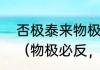 否极泰来物极
（物极必反，